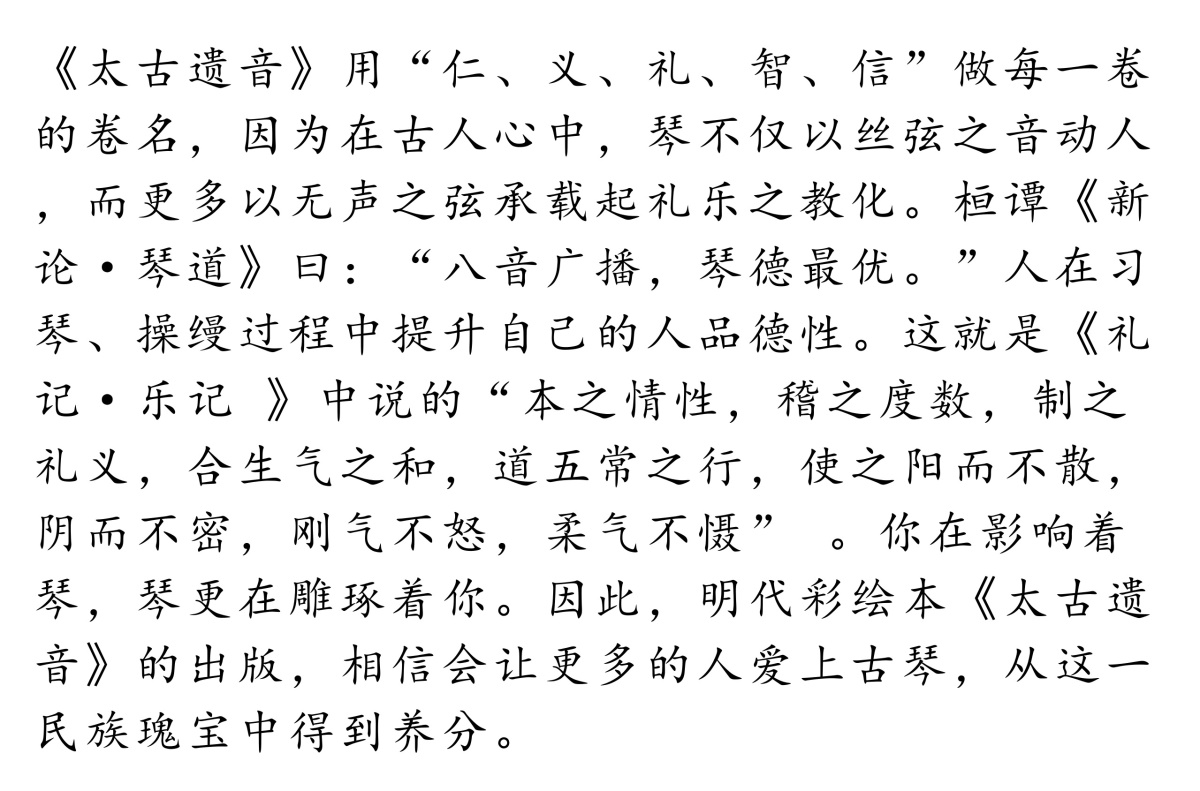 《太古遗音》用“仁、义、礼、智、信”做每一卷的卷名，因为在古人心中，琴不仅以丝弦之音动人，而更多以无声之弦承载起礼乐之教化。桓谭《新论·琴道》曰：“八音广播，琴德最优。”人在习琴、操缦过程中提升自己的人品德性。这就是《礼记·乐记 》中说的“本之情性，稽之度数，制之礼义，合生气之和，道五常之行，使之阳而不散，阴而不密，刚气不怒，柔气不慑” 。你在影响着琴，琴更在雕琢着你。因此，明代彩绘本《太古遗音》的出版，相信会让更多的人爱上古琴，从这一民族瑰宝中得到养分。